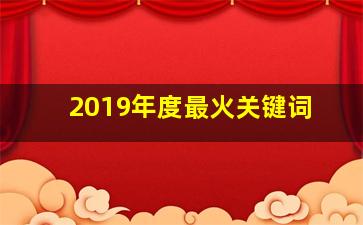 2019年度最火关键词